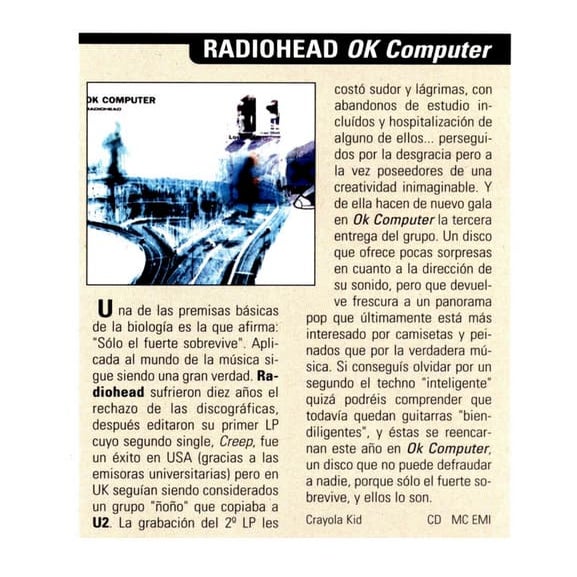 RADIOHEAD OK Computer

OK COMPUTER
RADIOHEAD

Una de las premisas básicas de la biología es la que afirma: "Sólo el fuerte sobrevive". Aplicada al mundo de la música sigue siendo una gran verdad. Radiohead sufrieron diez años el rechazo de las discográficas, después editaron su primer LP cuyo segundo single, Creep, fue un éxito en USA (gracias a las emisoras universitarias) pero en UK seguían siendo considerados un grupo "ñoño" que copiaba a U2. La grabación del 2º LP les costó sudor y lágrimas, con abandonos de estudio incluídos y hospitalización de alguno de ellos... perseguidos por la desgracia pero a la vez poseedores de una creatividad inimaginable. Y de ella hacen de nuevo gala en Ok Computer la tercera entrega del grupo. Un disco que ofrece pocas sorpresas en cuanto a la dirección de su sonido, pero que devuelve frescura a un panorama pop que últimamente está más interesado por camisetas y peinados que por la verdadera música. Si conseguís olvidar por un segundo el techno "inteligente" quizá podréis comprender que todavía quedan guitarras "biendiligentes", y éstas se reencarnan este año en Ok Computer, un disco que no puede defraudar a nadie, porque sólo el fuerte sobrevive, y ellos lo son.

Crayola Kid CD MC EMI